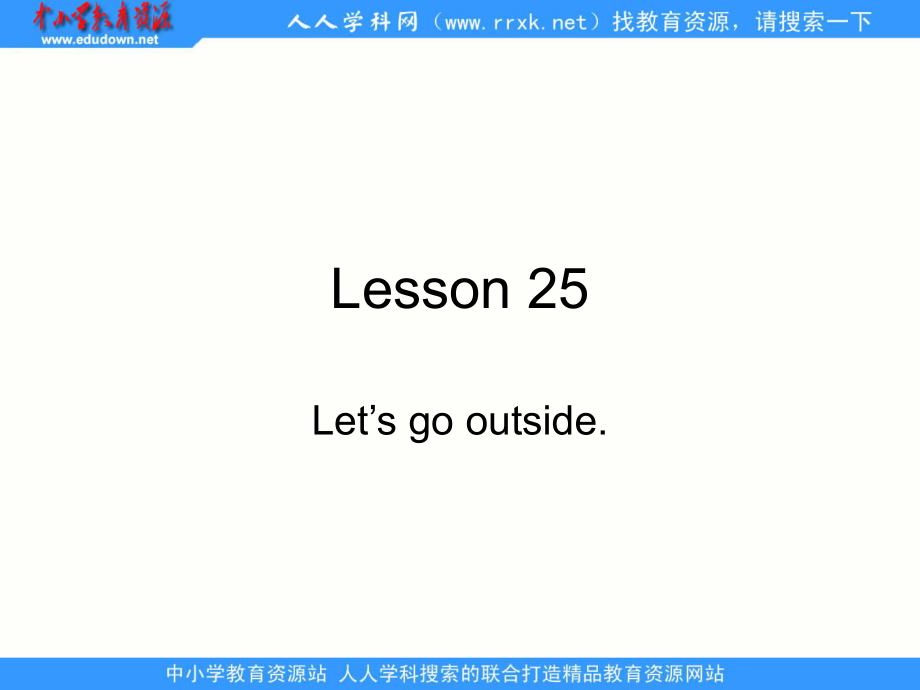 中小学教育资源
www.edudown.net
人人学科网（www.rrxk.net）找教育资源，请搜索一下

Lesson 25

Let’s go outside.

中小学教育资源站 人人学科搜索的联合打造精品教育资源网站